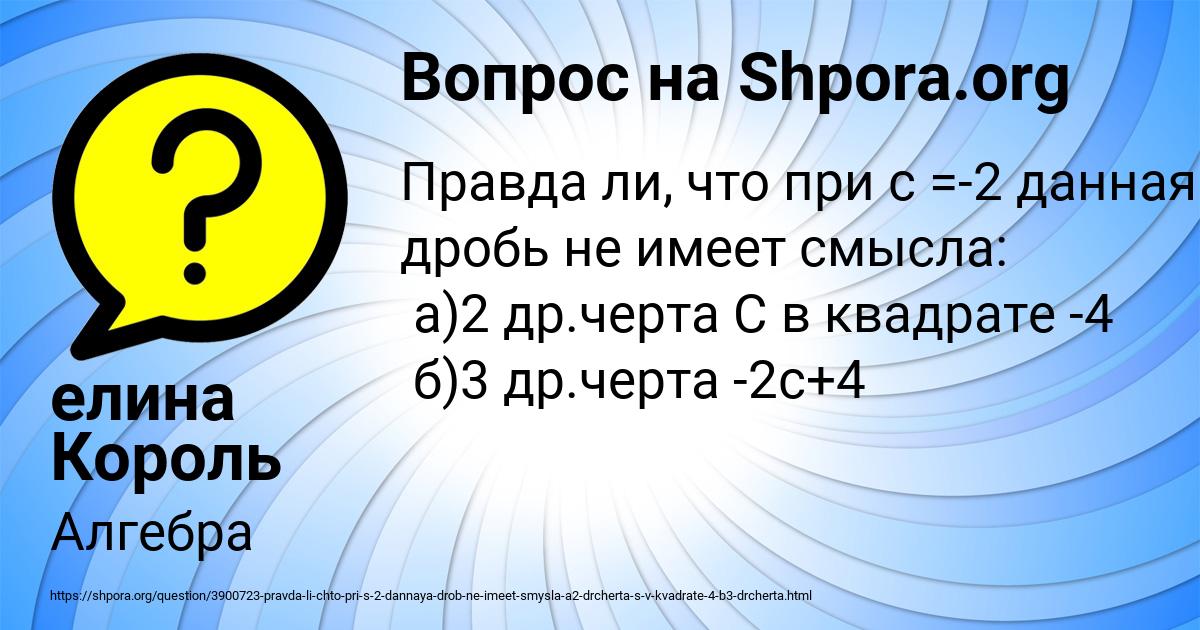 Вопрос на Shpora.org

Правда ли, что при с =-2 данная дробь не имеет смысла:
а)2 др.черта С в квадрате -4
б)3 др.черта -2с+4

елина Король

Алгебра

https://shpora.org/question/3900723-pravda-li-chto-pri-s-2-dannaya-drob-ne-imeet-smysla-a2-drcherta-s-v-kvadrate-4-b3-drcherta.html